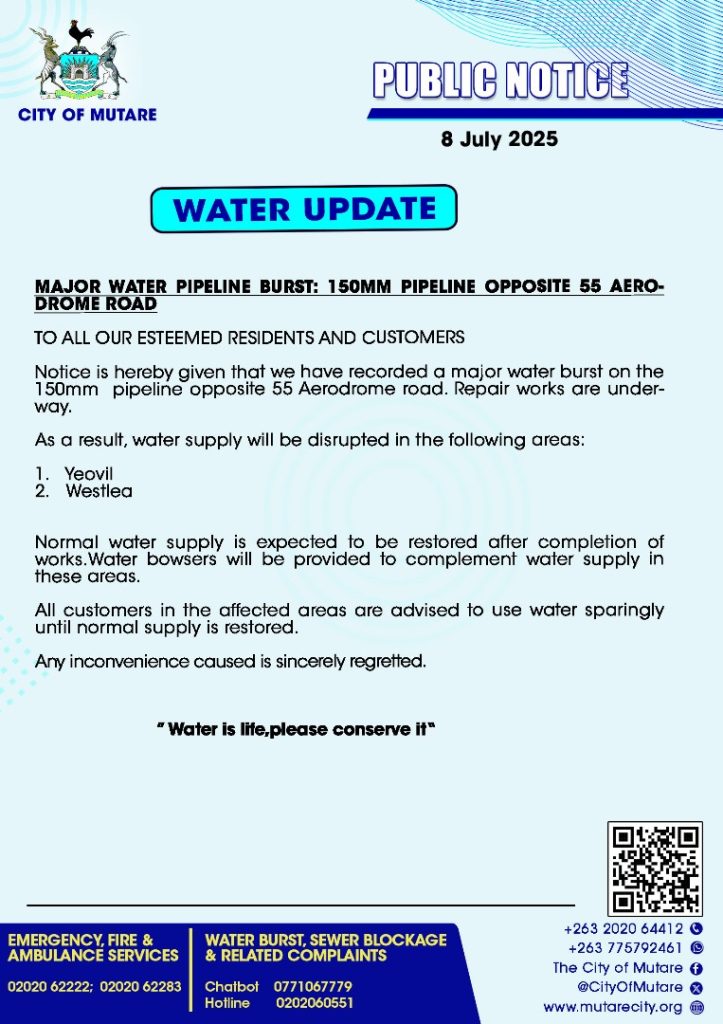 CITY OF MUTARE

PUBLIC NOTICE

8 July 2025

WATER UPDATE

MAJOR WATER PIPELINE BURST: 150MM PIPELINE OPPOSITE 55 AERODROME ROAD

TO ALL OUR ESTEEMED RESIDENTS AND CUSTOMERS

Notice is hereby given that we have recorded a major water burst on the 150mm pipeline opposite 55 Aerodrome road. Repair works are underway.

As a result, water supply will be disrupted in the following areas:

1. Yeovil
2. Westlea

Normal water supply is expected to be restored after completion of works.Water bowsers will be provided to complement water supply in these areas.

All customers in the affected areas are advised to use water sparingly until normal supply is restored.

Any inconvenience caused is sincerely regretted.

" Water is life,please conserve it"

EMERGENCY, FIRE & AMBULANCE SERVICES

02020 62222; 02020 62283

WATER BURST, SEWER BLOCKAGE & RELATED COMPLAINTS

Chatbot 0771067779
Hotline 0202060551

+263 2020 64412
+263 775792461
The City of Mutare
@CityOfMutare
www.mutarecity.org